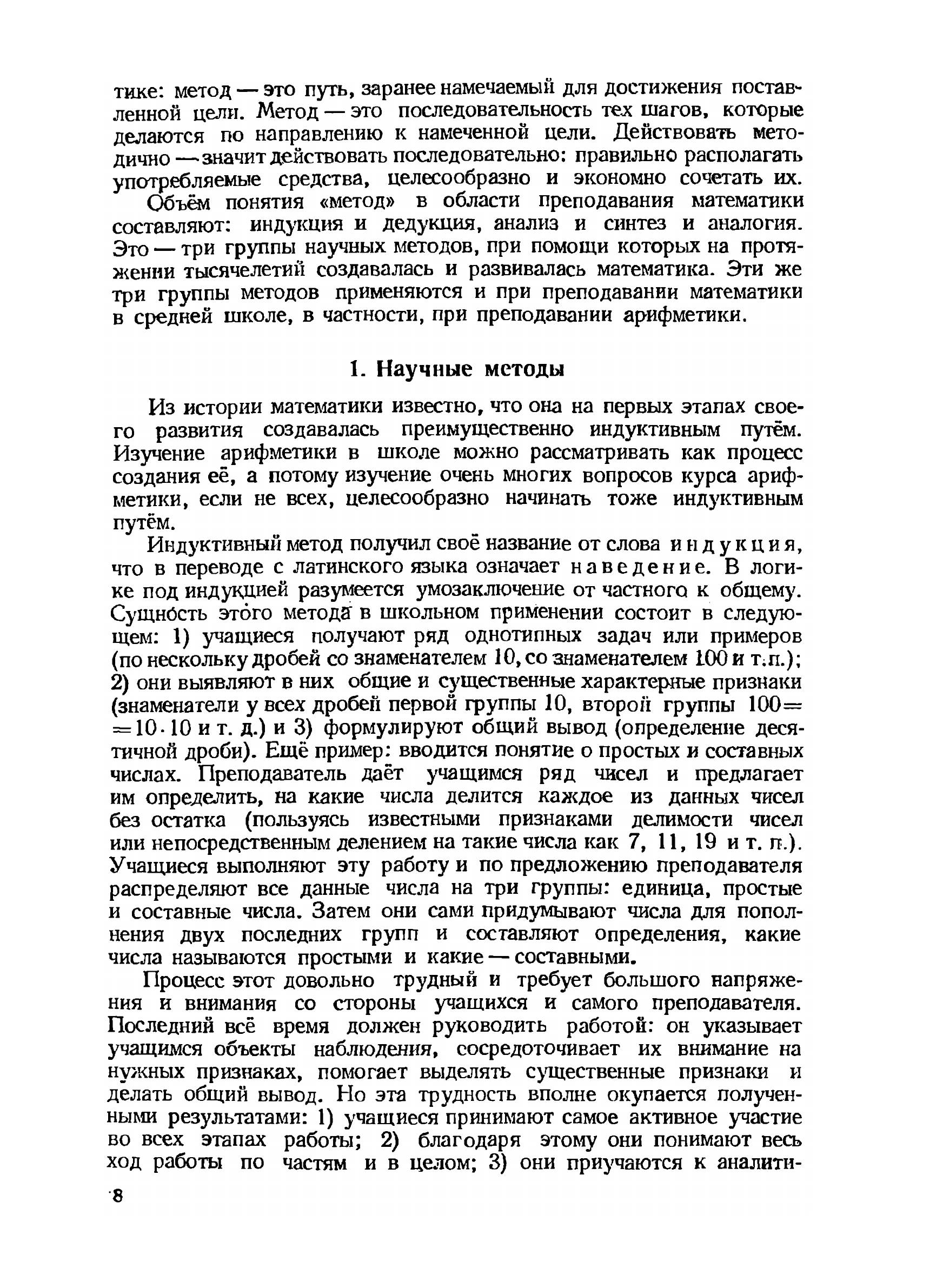 тике: метод — это путь, заранее намечаемый для достижения поставленной цели. Метод — это последовательность тех шагов, которые делаются по направлению к намеченной цели. Действовать методично — значит действовать последовательно: правильно располагать употребляемые средства, целесообразно и экономно сочетать их.

Объём понятия «метод» в области преподавания математики составляют: индукция и дедукция, анализ и синтез и аналогия. Это — три группы научных методов, при помощи которых на протяжении тысячелетий создавалась и развивалась математика. Эти же три группы методов применяются и при преподавании математики в средней школе, в частности, при преподавании арифметики.

1. Научные методы

Из истории математики известно, что она на первых этапах своего развития создавалась преимущественно индуктивным путём. Изучение арифметики в школе можно рассматривать как процесс создания её, а потому изучение очень многих вопросов курса арифметики, если не всех, целесообразно начинать тоже индуктивным путём.

Индуктивный метод получил своё название от слова индукция, что в переводе с латинского языка означает наведение. В логике под индукцией разумеется умозаключение от частного к общему. Сущность этого метода в школьном применении состоит в следующем: 1) учащиеся получают ряд однотипных задач или примеров (по нескольку дробей со знаменателем 10, со знаменателем 100 и т.п.); 2) они выявляют в них общие и существенные характерные признаки (знаменатели у всех дробей первой группы 10, второй группы $100 = 10 \cdot 10$ и т. д.) и 3) формулируют общий вывод (определение десятичной дроби). Ещё пример: вводится понятие о простых и составных числах. Преподаватель даёт учащимся ряд чисел и предлагает им определить, на какие числа делится каждое из данных чисел без остатка (пользуясь известными признаками делимости чисел или непосредственным делением на такие числа как 7, 11, 19 и т. п.). Учащиеся выполняют эту работу и по предложению преподавателя распределяют все данные числа на три группы: единица, простые и составные числа. Затем они сами придумывают числа для пополнения двух последних групп и составляют определения, какие числа называются простыми и какие — составными.

Процесс этот довольно трудный и требует большого напряжения и внимания со стороны учащихся и самого преподавателя. Последний всё время должен руководить работой: он указывает учащимся объекты наблюдения, сосредоточивает их внимание на нужных признаках, помогает выделять существенные признаки и делать общий вывод. Но эта трудность вполне окупается полученными результатами: 1) учащиеся принимают самое активное участие во всех этапах работы; 2) благодаря этому они понимают весь ход работы по частям и в целом; 3) они приучаются к аналити-

8